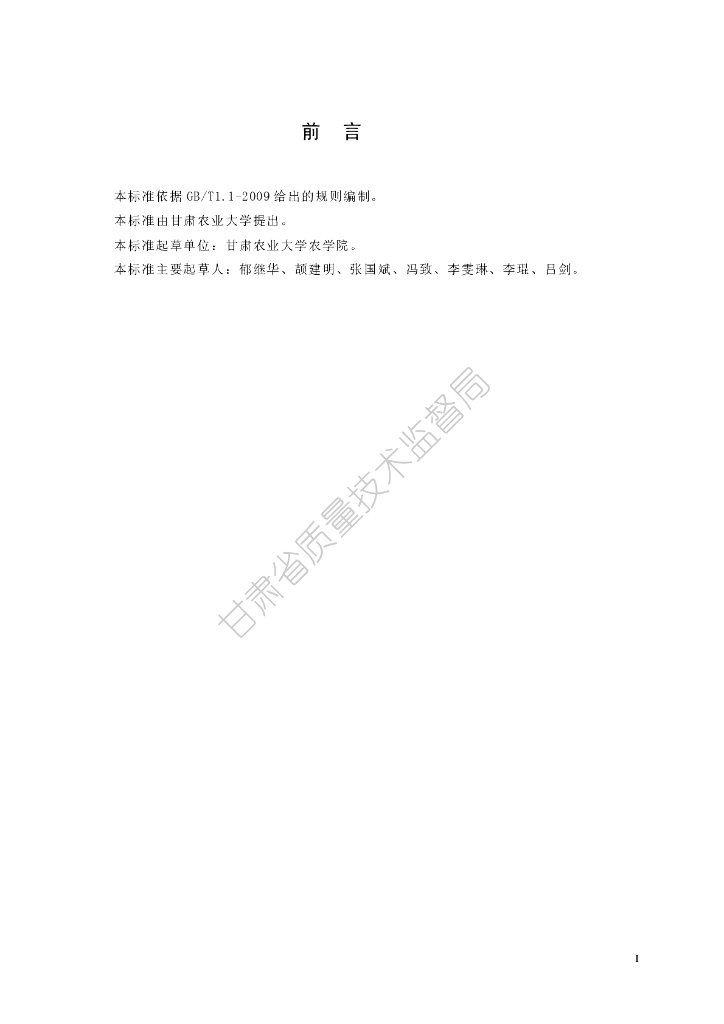 前　言

本标准依据GB/T1.1-2009给出的规则编制。

本标准由甘肃农业大学提出。

本标准起草单位：甘肃农业大学农学院。

本标准主要起草人：郁继华、颉建明、张国斌、冯致、李雯琳、李琨、吕剑。

I

甘肃省质量技术监督局